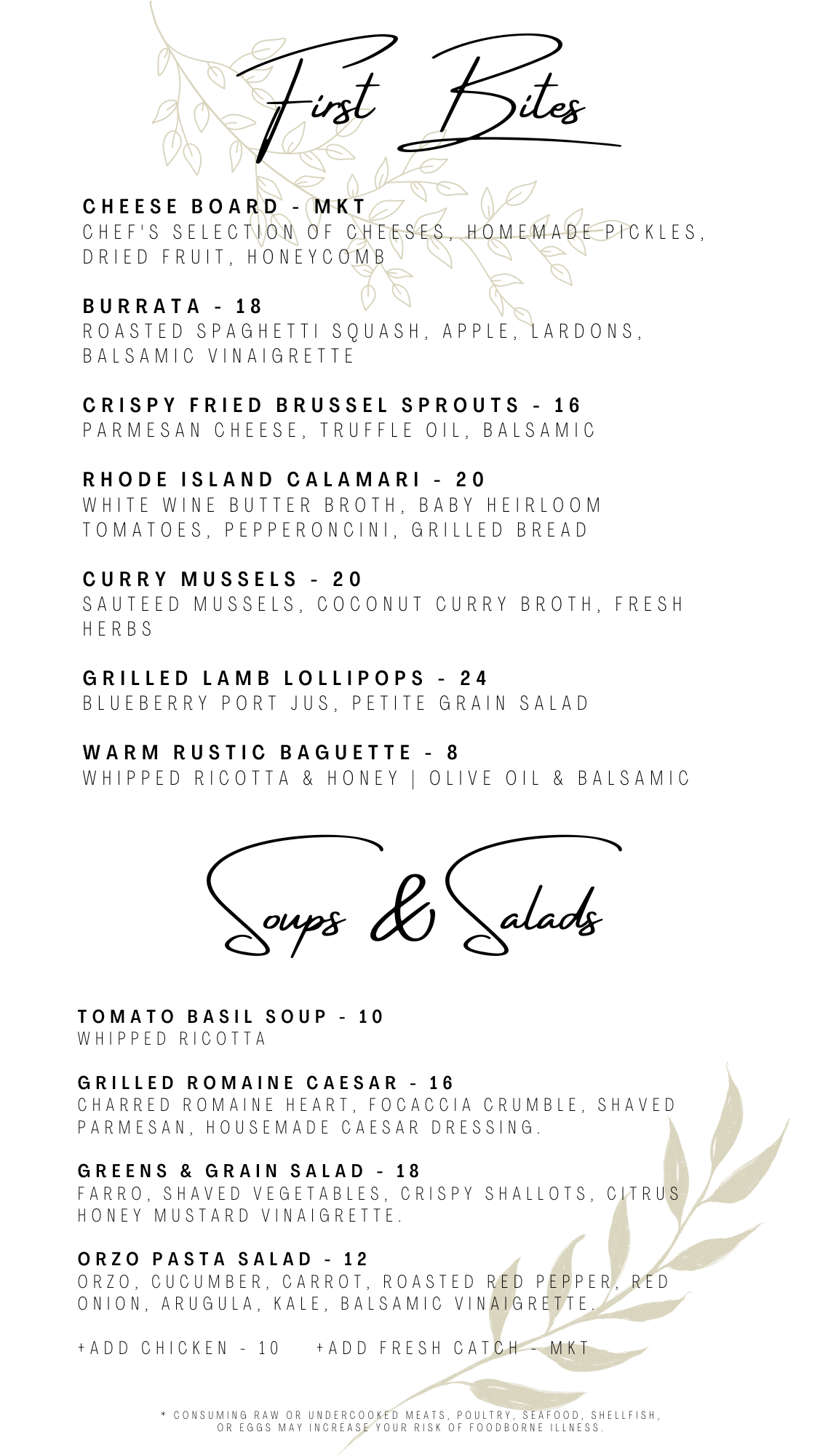 First Bites

CHEESE BOARD - MKT
CHEF'S SELECTION OF CHEESES, HOMEMADE PICKLES, DRIED FRUIT, HONEYCOMB

BURRATA - 18
ROASTED SPAGHETTI SQUASH, APPLE, LARDONS, BALSAMIC VINAIGRETTE

CRISPY FRIED BRUSSEL SPROUTS - 16
PARMESAN CHEESE, TRUFFLE OIL, BALSAMIC

RHODE ISLAND CALAMARI - 20
WHITE WINE BUTTER BROTH, BABY HEIRLOOM TOMATOES, PEPPERONCINI, GRILLED BREAD

CURRY MUSSELS - 20
SAUTEED MUSSELS, COCONUT CURRY BROTH, FRESH HERBS

GRILLED LAMB LOLLIPOPS - 24
BLUEBERRY PORT JUS, PETITE GRAIN SALAD

WARM RUSTIC BAGUETTE - 8
WHIPPED RICOTTA & HONEY | OLIVE OIL & BALSAMIC

Soups & Salads

TOMATO BASIL SOUP - 10
WHIPPED RICOTTA

GRILLED ROMAINE CAESAR - 16
CHARRED ROMAINE HEART, FOCACCIA CRUMBLE, SHAVED PARMESAN, HOUSEMADE CAESAR DRESSING.

GREENS & GRAIN SALAD - 18
FARRO, SHAVED VEGETABLES, CRISPY SHALLOTS, CITRUS HONEY MUSTARD VINAIGRETTE.

ORZO PASTA SALAD - 12
ORZO, CUCUMBER, CARROT, ROASTED RED PEPPER, RED ONION, ARUGULA, KALE, BALSAMIC VINAIGRETTE.

+ADD CHICKEN - 10 +ADD FRESH CATCH - MKT

* CONSUMING RAW OR UNDERCOOKED MEATS, POULTRY, SEAFOOD, SHELLFISH, OR EGGS MAY INCREASE YOUR RISK OF FOODBORNE ILLNESS.